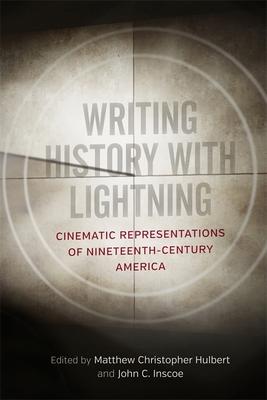 WRITING HISTORY WITH LIGHTNING

CINEMATIC REPRESENTATIONS OF NINETEENTH-CENTURY AMERICA

Edited by Matthew Christopher Hulbert and John C. Inscoe